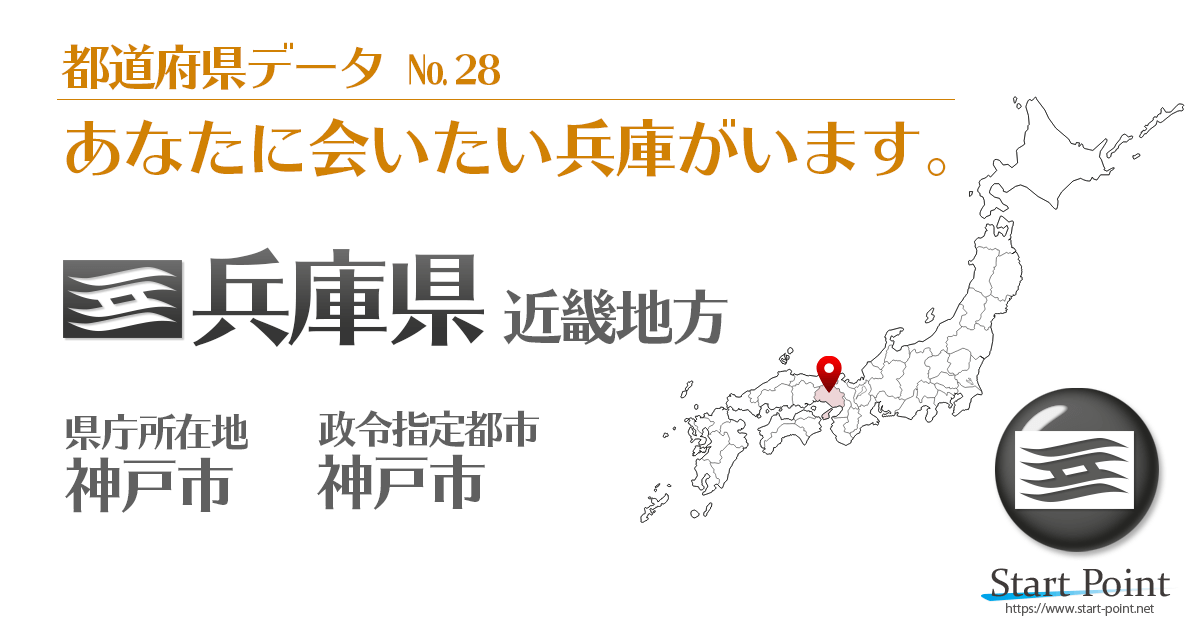 都道府県データ No.28

あなたに会いたい兵庫がいます。

兵庫県 近畿地方

県庁所在地
神戸市

政令指定都市
神戸市

Start Point
https://www.start-point.net